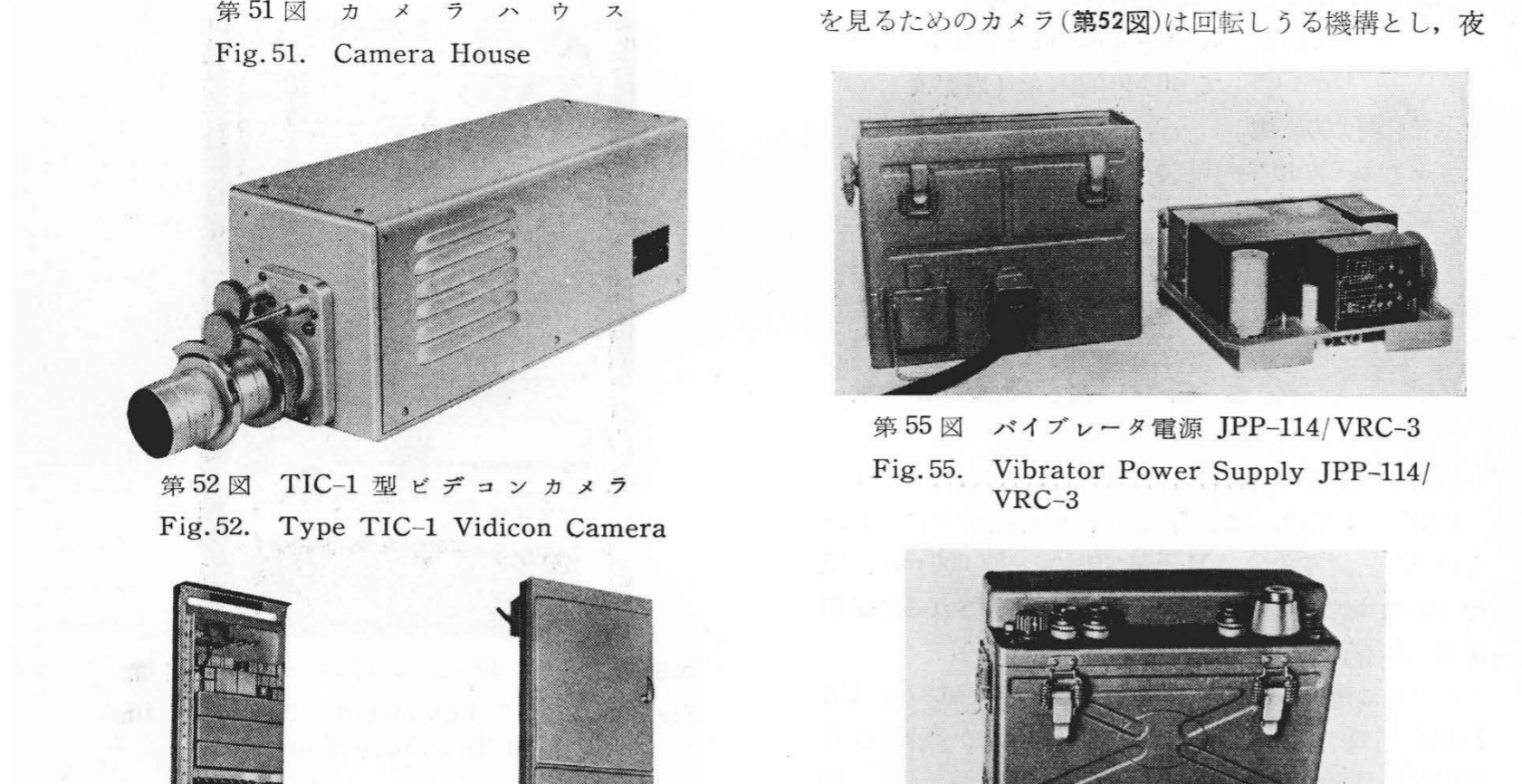 第51図 カメラハウス
Fig. 51. Camera House

第52図 TIC-1型ビデコンカメラ
Fig. 52. Type TIC-1 Vidicon Camera

を見るためのカメラ(第52図)は回転しうる機構とし，夜

第55図 バイブレータ電源 JPP-114/VRC-3
Fig. 55. Vibrator Power Supply JPP-114/VRC-3